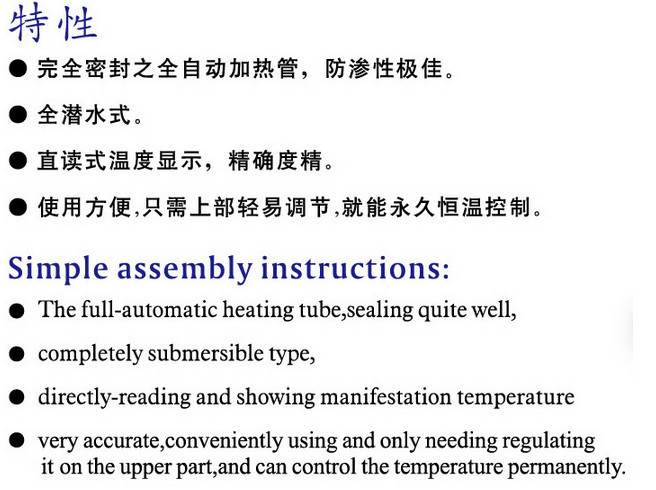 特性

● 完全密封之全自动加热管，防渗性极佳。

● 全潜水式。

● 直读式温度显示，精确度精。

● 使用方便,只需上部轻易调节,就能永久恒温控制。

Simple assembly instructions:

● The full-automatic heating tube,sealing quite well,

● completely submersible type,

● directly-reading and showing manifestation temperature

● very accurate,conveniently using and only needing regulating it on the upper part,and can control the temperature permanently.